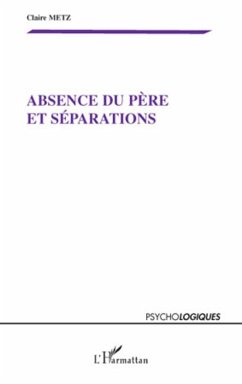 Claire METZ

ABSENCE DU PÈRE ET SÉPARATIONS

PSYCHOLOGIQUES

L'Harmattan